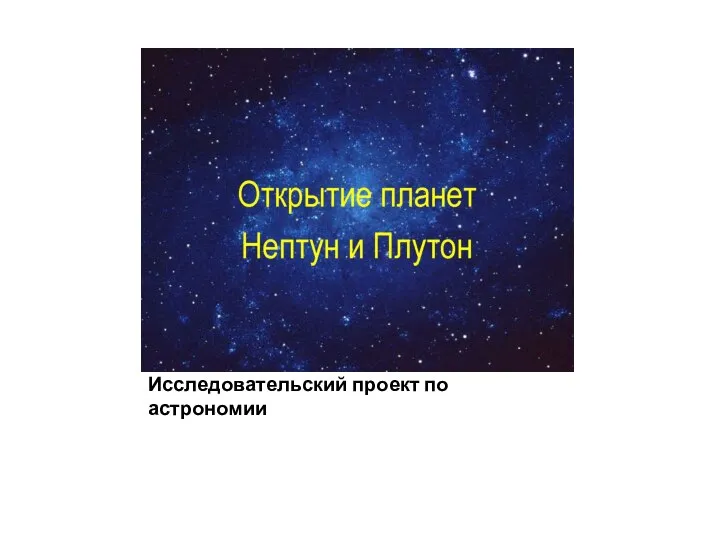 Открытие планет
Нептун и Плутон

Исследовательский проект по астрономии